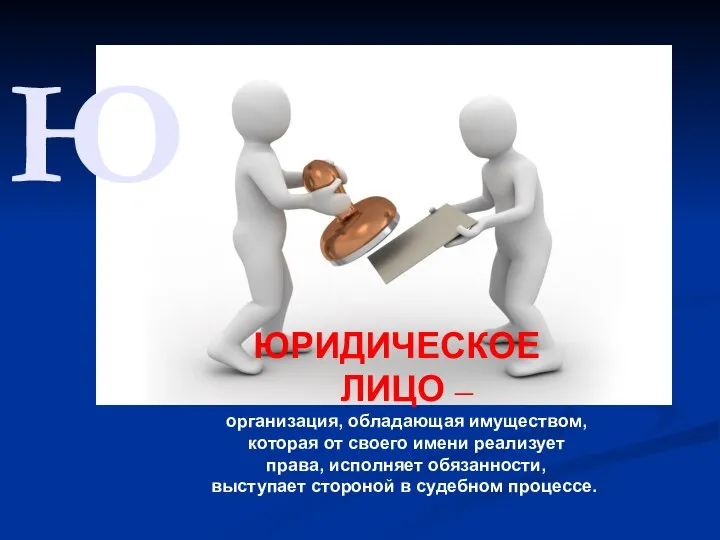 Ю

ЮРИДИЧЕСКОЕ ЛИЦО –

организация, обладающая имуществом, которая от своего имени реализует права, исполняет обязанности, выступает стороной в судебном процессе.